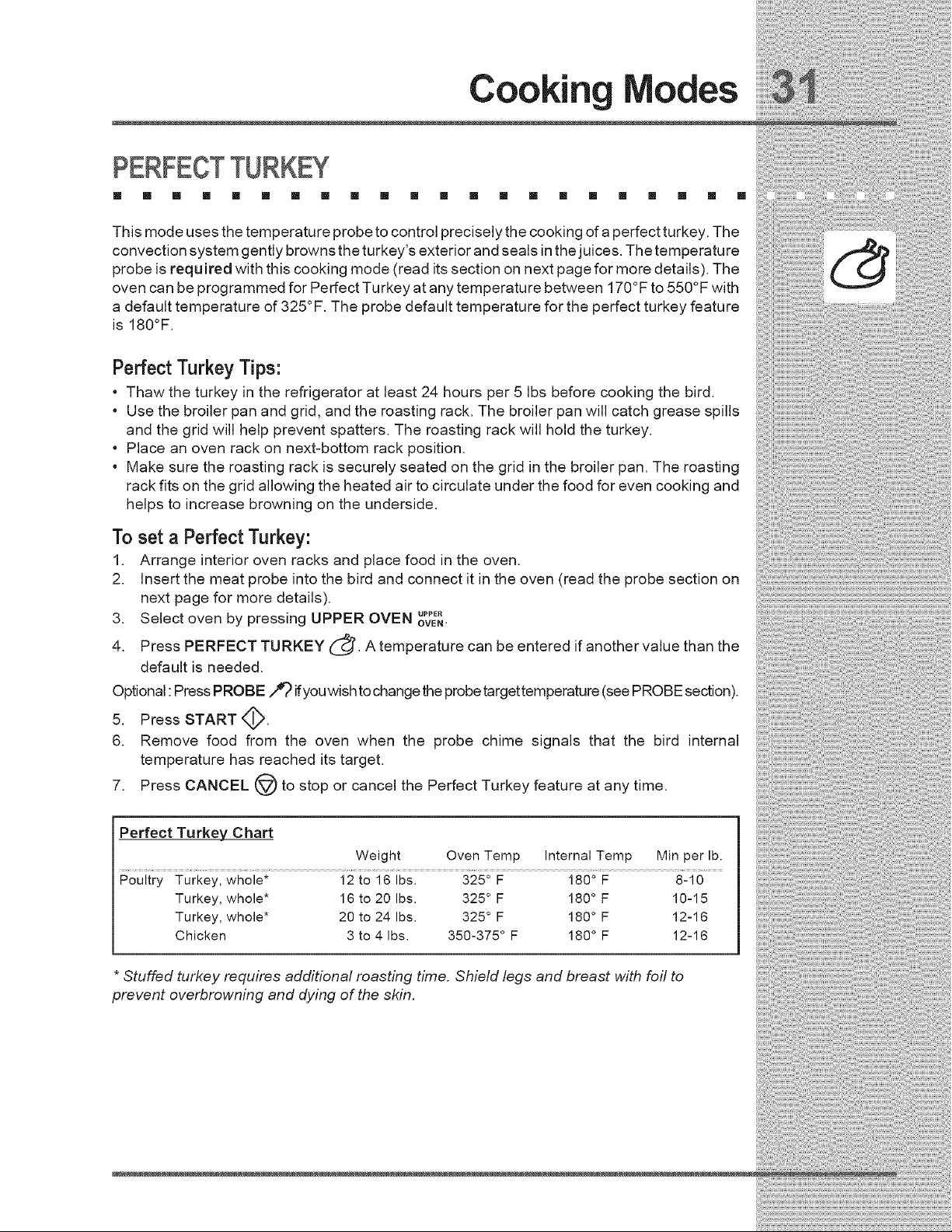 Cooking Modes 31

PERFECT TURKEY

This mode uses the temperature probe to control precisely the cooking of a perfect turkey. The convection system gently browns the turkey's exterior and seals in the juices. The temperature probe is required with this cooking mode (read its section on next page for more details). The oven can be programmed for Perfect Turkey at any temperature between 170°F to 550°F with a default temperature of 325°F. The probe default temperature for the perfect turkey feature is 180°F.

Perfect Turkey Tips:

• Thaw the turkey in the refrigerator at least 24 hours per 5 lbs before cooking the bird.
• Use the broiler pan and grid, and the roasting rack. The broiler pan will catch grease spills and the grid will help prevent spatters. The roasting rack will hold the turkey.
• Place an oven rack on next-bottom rack position.
• Make sure the roasting rack is securely seated on the grid in the broiler pan. The roasting rack fits on the grid allowing the heated air to circulate under the food for even cooking and helps to increase browning on the underside.

To set a Perfect Turkey:

1. Arrange interior oven racks and place food in the oven.
2. Insert the meat probe into the bird and connect it in the oven (read the probe section on next page for more details).
3. Select oven by pressing UPPER OVEN UPPER OVEN.
4. Press PERFECT TURKEY. A temperature can be entered if another value than the default is needed.
Optional: Press PROBE if you wish to change the probe target temperature (see PROBE section).
5. Press START.
6. Remove food from the oven when the probe chime signals that the bird internal temperature has reached its target.
7. Press CANCEL to stop or cancel the Perfect Turkey feature at any time.

Perfect Turkey Chart

| | | Weight | Oven Temp | Internal Temp | Min per lb. |
|---|---|---|---|---|---|
| Poultry | Turkey, whole* | 12 to 16 lbs. | 325° F | 180° F | 8-10 |
| | Turkey, whole* | 16 to 20 lbs. | 325° F | 180° F | 10-15 |
| | Turkey, whole* | 20 to 24 lbs. | 325° F | 180° F | 12-16 |
| | Chicken | 3 to 4 lbs. | 350-375° F | 180° F | 12-16 |

* Stuffed turkey requires additional roasting time. Shield legs and breast with foil to prevent overbrowning and dying of the skin.